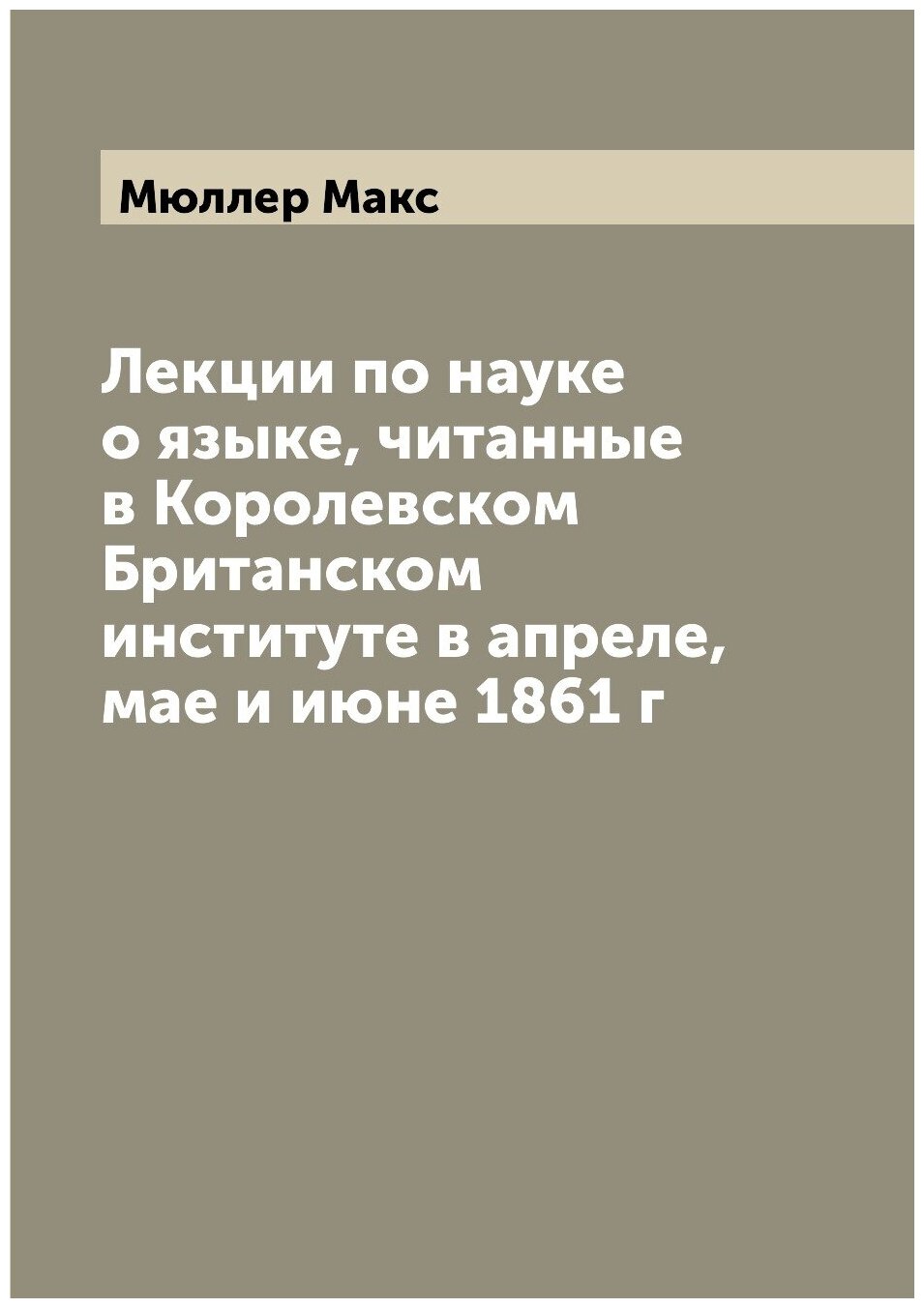 Мюллер Макс

Лекции по науке о языке, читанные в Королевском Британском институте в апреле, мае и июне 1861 г